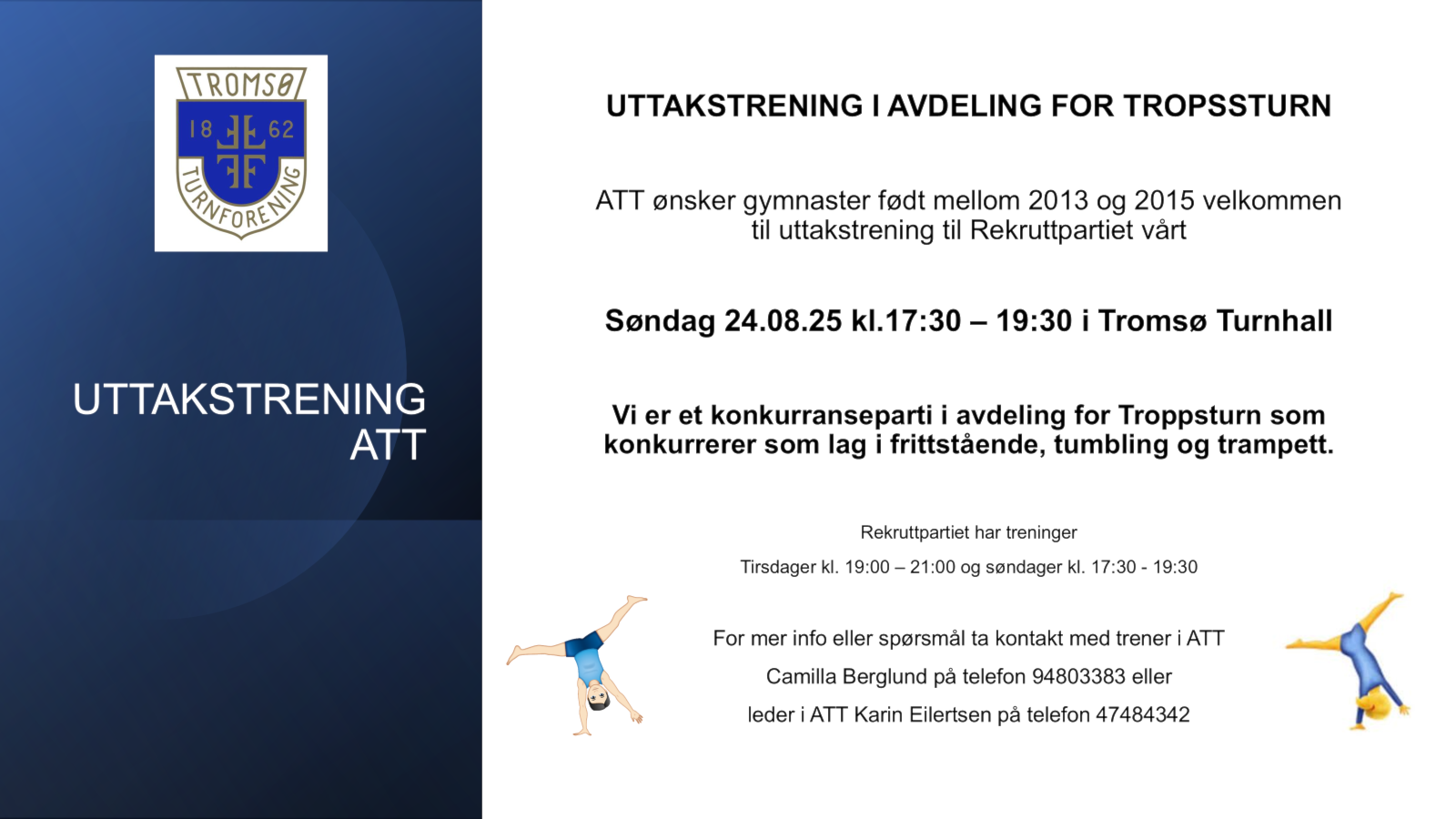 TROMSØ
18 62
TURNFORENING

UTTAKSTRENING ATT

UTTAKSTRENING I AVDELING FOR TROPSSTURN

ATT ønsker gymnaster født mellom 2013 og 2015 velkommen til uttakstrening til Rekruttpartiet vårt

Søndag 24.08.25 kl.17:30 – 19:30 i Tromsø Turnhall

Vi er et konkurranseparti i avdeling for Troppsturn som konkurrerer som lag i frittstående, tumbling og trampett.

Rekruttpartiet har treninger

Tirsdager kl. 19:00 – 21:00 og søndager kl. 17:30 - 19:30

For mer info eller spørsmål ta kontakt med trener i ATT

Camilla Berglund på telefon 94803383 eller

leder i ATT Karin Eilertsen på telefon 47484342